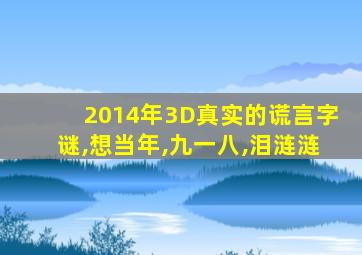 2014年3D真实的谎言字谜,想当年,九一八,泪涟涟